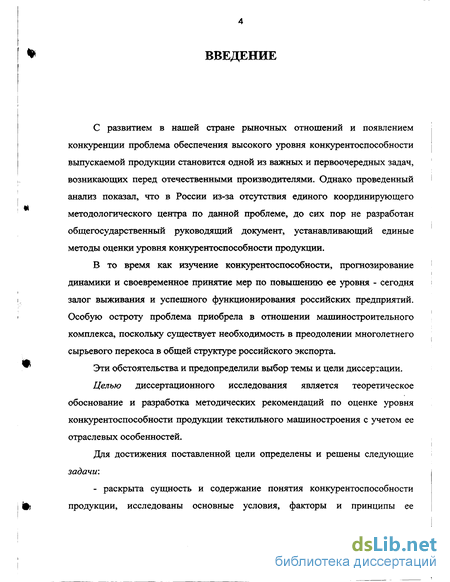 4

ВВЕДЕНИЕ

С развитием в нашей стране рыночных отношений и появлением конкуренции проблема обеспечения высокого уровня конкурентоспособности выпускаемой продукции становится одной из важных и первоочередных задач, возникающих перед отечественными производителями. Однако проведенный анализ показал, что в России из-за отсутствия единого координирующего методологического центра по данной проблеме, до сих пор не разработан общегосударственный руководящий документ, устанавливающий единые методы оценки уровня конкурентоспособности продукции.

В то время как изучение конкурентоспособности, прогнозирование динамики и своевременное принятие мер по повышению ее уровня - сегодня залог выживания и успешного функционирования российских предприятий. Особую остроту проблема приобрела в отношении машиностроительного комплекса, поскольку существует необходимость в преодолении многолетнего сырьевого перекоса в общей структуре российского экспорта.

Эти обстоятельства и предопределили выбор темы и цели диссертации.

Целью диссертационного исследования является теоретическое обоснование и разработка методических рекомендаций по оценке уровня конкурентоспособности продукции текстильного машиностроения с учетом ее отраслевых особенностей.

Для достижения поставленной цели определены и решены следующие задачи:

- раскрыта сущность и содержание понятия конкурентоспособности продукции, исследованы основные условия, факторы и принципы ее

dsLib.net
библиотека диссертаций